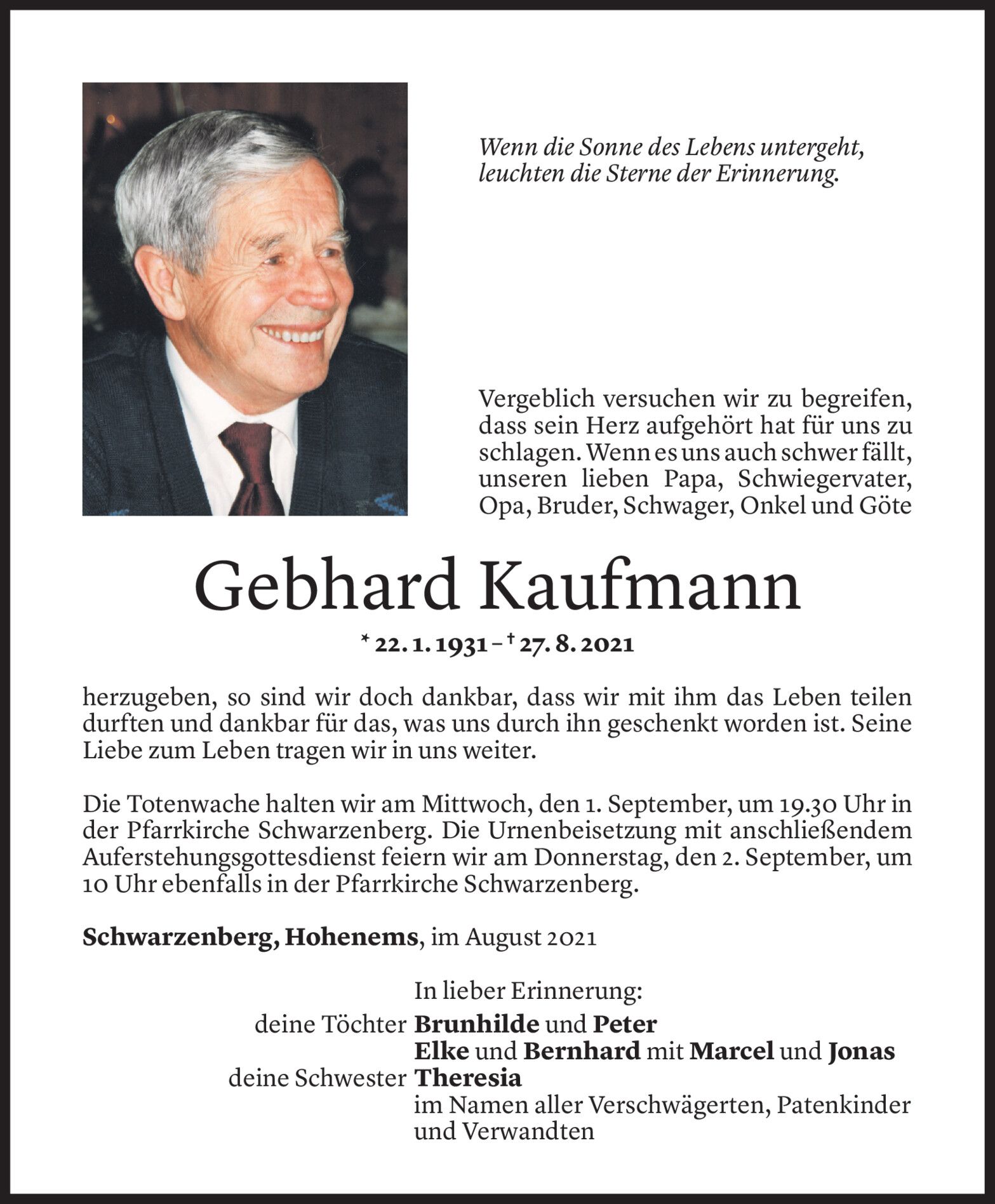 Wenn die Sonne des Lebens untergeht,
leuchten die Sterne der Erinnerung.

Vergeblich versuchen wir zu begreifen, dass sein Herz aufgehört hat für uns zu schlagen. Wenn es uns auch schwer fällt, unseren lieben Papa, Schwiegervater, Opa, Bruder, Schwager, Onkel und Göte

Gebhard Kaufmann

* 22. 1. 1931 – † 27. 8. 2021

herzugeben, so sind wir doch dankbar, dass wir mit ihm das Leben teilen durften und dankbar für das, was uns durch ihn geschenkt worden ist. Seine Liebe zum Leben tragen wir in uns weiter.

Die Totenwache halten wir am Mittwoch, den 1. September, um 19.30 Uhr in der Pfarrkirche Schwarzenberg. Die Urnenbeisetzung mit anschließendem Auferstehungsgottesdienst feiern wir am Donnerstag, den 2. September, um 10 Uhr ebenfalls in der Pfarrkirche Schwarzenberg.

Schwarzenberg, Hohenems, im August 2021

In lieber Erinnerung:
deine Töchter Brunhilde und Peter
Elke und Bernhard mit Marcel und Jonas
deine Schwester Theresia
im Namen aller Verschwägerten, Patenkinder und Verwandten